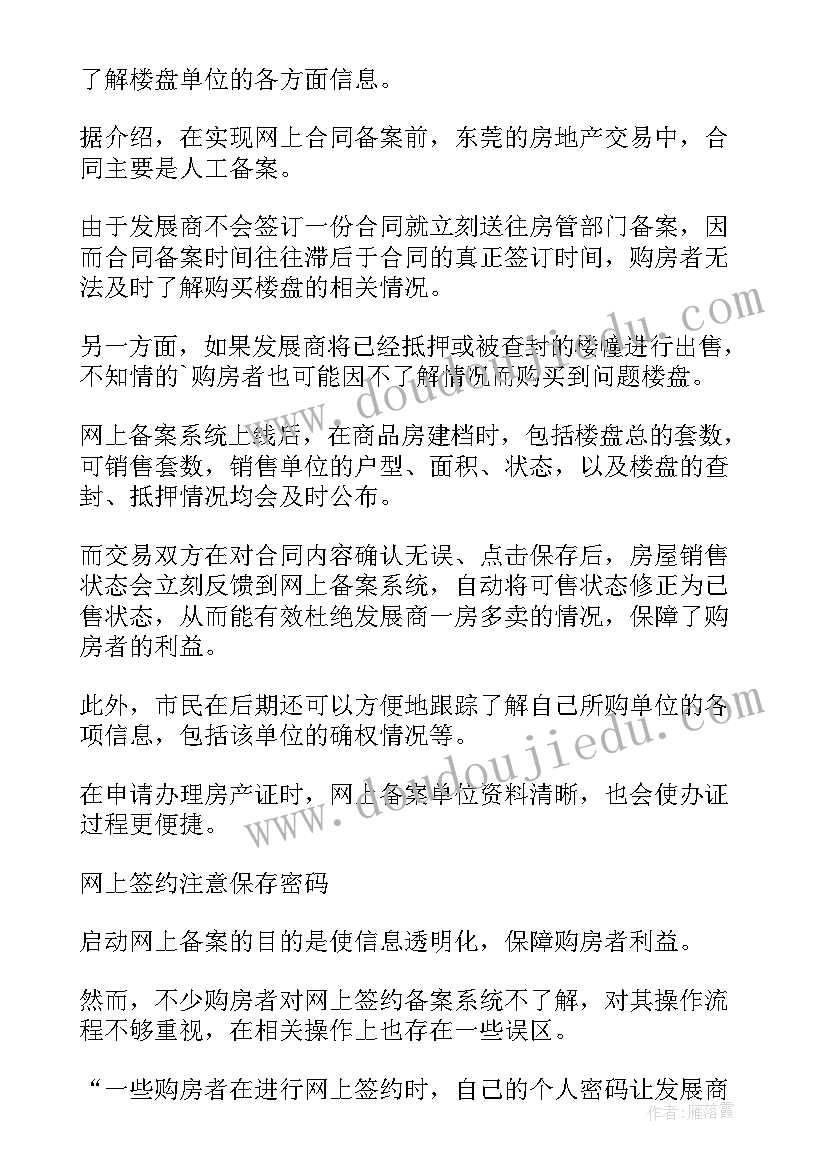 了解楼盘单位的各方面信息。

据介绍，在实现网上合同备案前，东莞的房地产交易中，合同主要是人工备案。

由于发展商不会签订一份合同就立刻送往房管部门备案，因而合同备案时间往往滞后于合同的真正签订时间，购房者无法及时了解购买楼盘的相关情况。

另一方面，如果发展商将已经抵押或被查封的楼幢进行出售，不知情的`购房者也可能因不了解情况而购买到问题楼盘。

网上备案系统上线后，在商品房建档时，包括楼盘总的套数，可销售套数，销售单位的户型、面积、状态，以及楼盘的查封、抵押情况均会及时公布。

而交易双方在对合同内容确认无误、点击保存后，房屋销售状态会立刻反馈到网上备案系统，自动将可售状态修正为已售状态，从而能有效杜绝发展商一房多卖的情况，保障了购房者的利益。

此外，市民在后期还可以方便地跟踪了解自己所购单位的各项信息，包括该单位的确权情况等。

在申请办理房产证时，网上备案单位资料清晰，也会使办证过程更便捷。

网上签约注意保存密码

启动网上备案的目的是使信息透明化，保障购房者利益。

然而，不少购房者对网上签约备案系统不了解，对其操作流程不够重视，在相关操作上也存在一些误区。

“一些购房者在进行网上签约时，自己的个人密码让发展商

www.doudoujiedu.com
www.doudoujiedu.com
作者：雁落霞